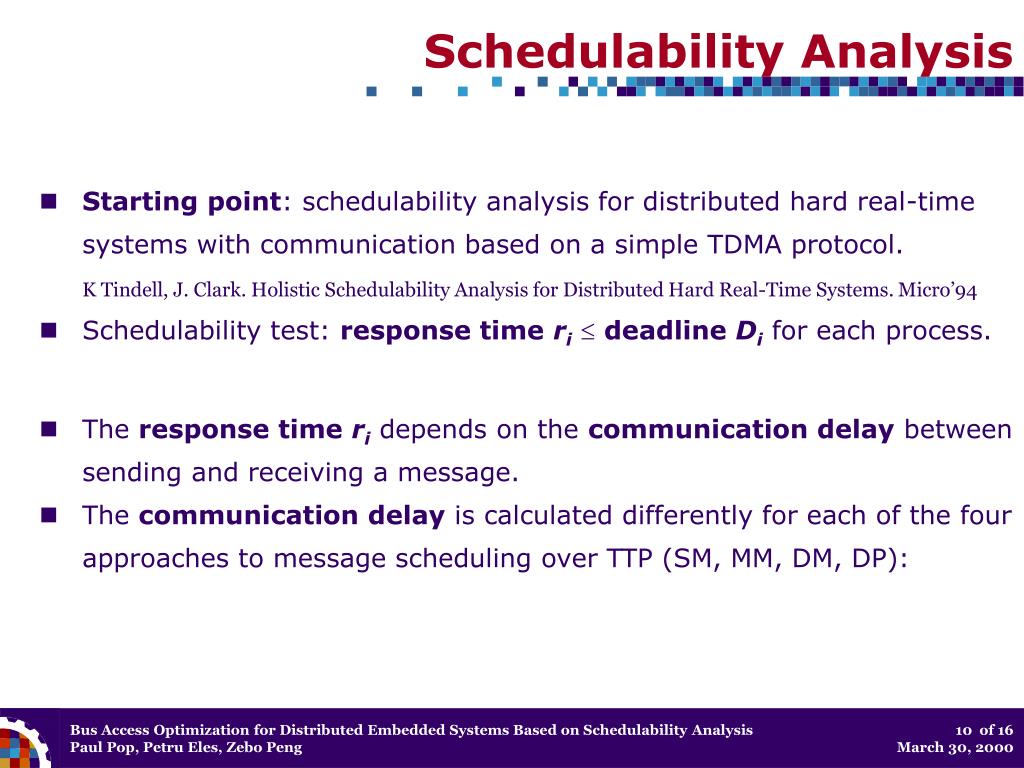 Schedulability Analysis

Starting point: schedulability analysis for distributed hard real-time systems with communication based on a simple TDMA protocol.

K Tindell, J. Clark. Holistic Schedulability Analysis for Distributed Hard Real-Time Systems. Micro'94

Schedulability test: response time $r_i \leq$ deadline $D_i$ for each process.

The response time $r_i$ depends on the communication delay between sending and receiving a message.

The communication delay is calculated differently for each of the four approaches to message scheduling over TTP (SM, MM, DM, DP):

Bus Access Optimization for Distributed Embedded Systems Based on Schedulability Analysis
Paul Pop, Petru Eles, Zebo Peng

10 of 16
March 30, 2000